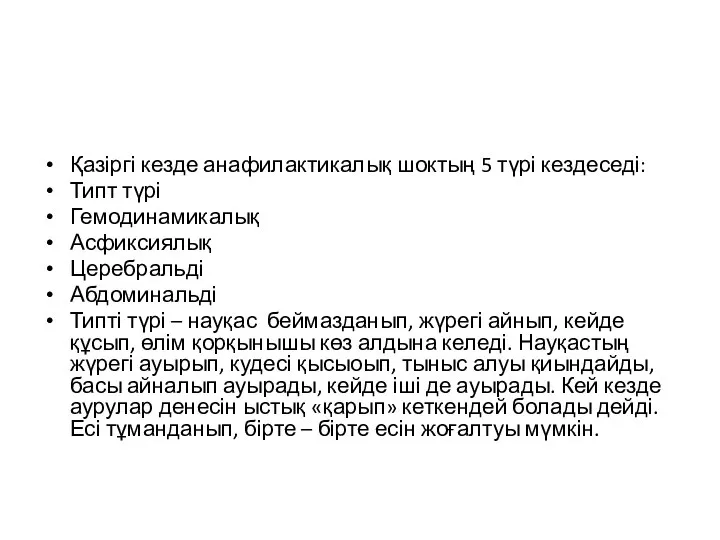 • Қазіргі кезде анафилактикалық шоктың 5 түрі кездеседі:
• Типт түрі
• Гемодинамикалық
• Асфиксиялық
• Церебральді
• Абдоминальді
• Типті түрі – науқас беймазданып, жүрегі айнып, кейде құсып, өлім қорқынышы көз алдына келеді. Науқастың жүрегі ауырып, кудесі қысыоып, тыныс алуы қиындайды, басы айналып ауырады, кейде іші де ауырады. Кей кезде аурулар денесін ыстық «қарып» кеткендей болады дейді. Есі тұманданып, бірте – бірте есін жоғалтуы мүмкін.